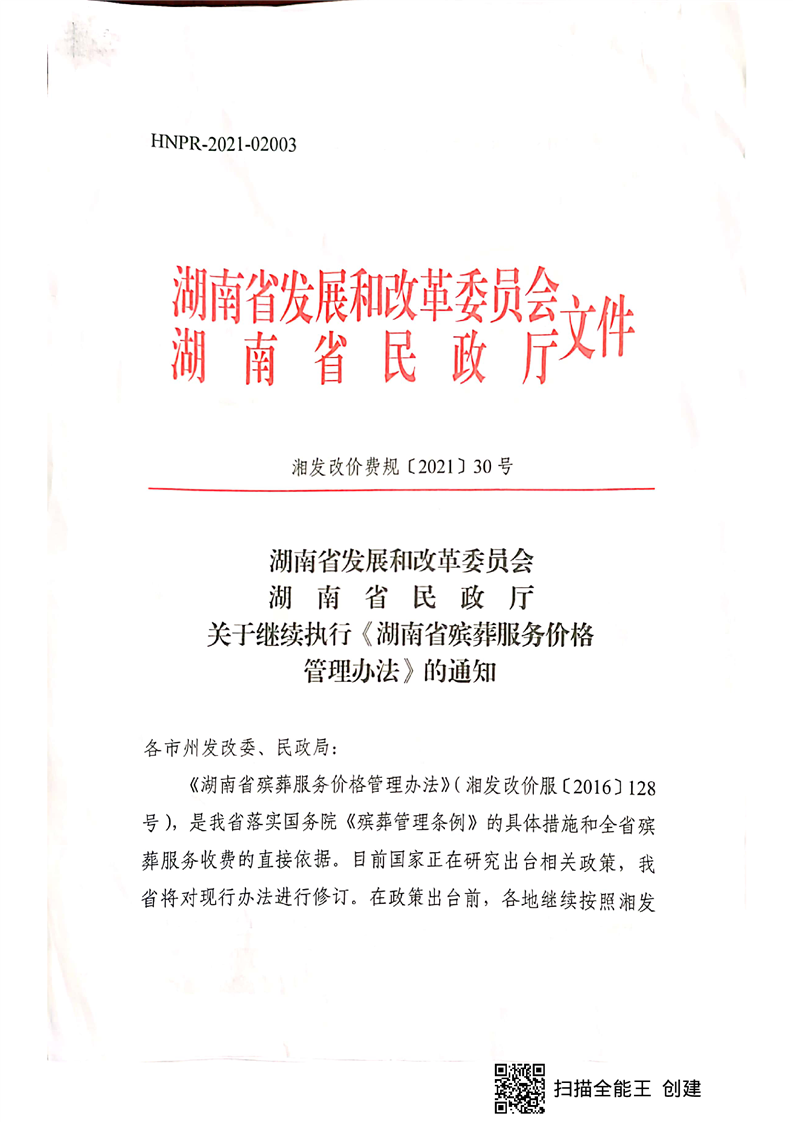 HNPR-2021-02003

湖南省发展和改革委员会
湖南省民政厅
文件

湘发改价费规〔2021〕30号

湖南省发展和改革委员会
湖南省民政厅
关于继续执行《湖南省殡葬服务价格管理办法》的通知

各市州发改委、民政局：

《湖南省殡葬服务价格管理办法》（湘发改价服〔2016〕128号），是我省落实国务院《殡葬管理条例》的具体措施和全省殡葬服务收费的直接依据。目前国家正在研究出台相关政策，我省将对现行办法进行修订。在政策出台前，各地继续按照湘发

扫描全能王 创建